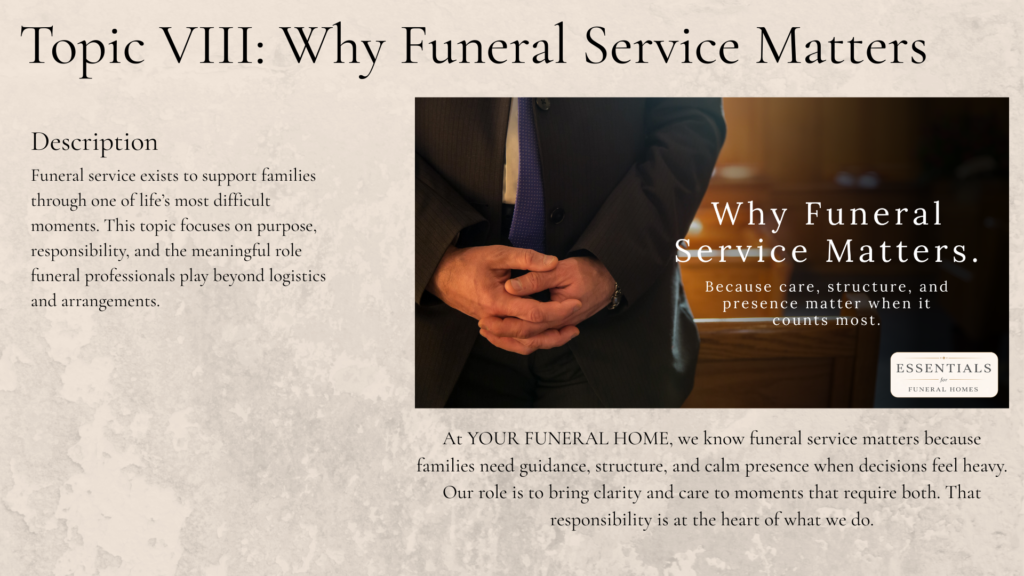 Topic VIII: Why Funeral Service Matters

Description

Funeral service exists to support families through one of life's most difficult moments. This topic focuses on purpose, responsibility, and the meaningful role funeral professionals play beyond logistics and arrangements.

Why Funeral Service Matters.

Because care, structure, and presence matter when it counts most.

ESSENTIALS
for
FUNERAL HOMES

At YOUR FUNERAL HOME, we know funeral service matters because families need guidance, structure, and calm presence when decisions feel heavy. Our role is to bring clarity and care to moments that require both. That responsibility is at the heart of what we do.